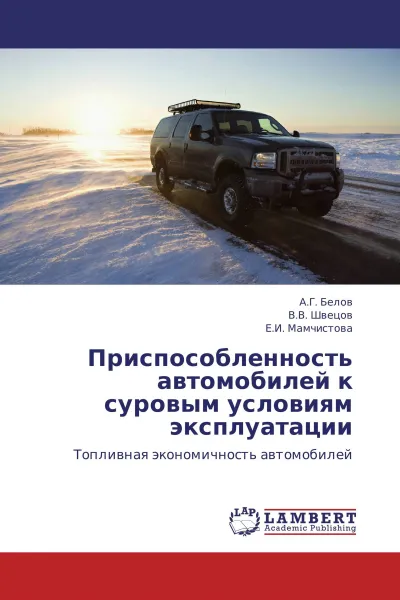 А.Г. Белов
В.В. Швецов
Е.И. Мамчистова

Приспособленность автомобилей к суровым условиям эксплуатации

Топливная экономичность автомобилей

LAP
LAMBERT
Academic Publishing